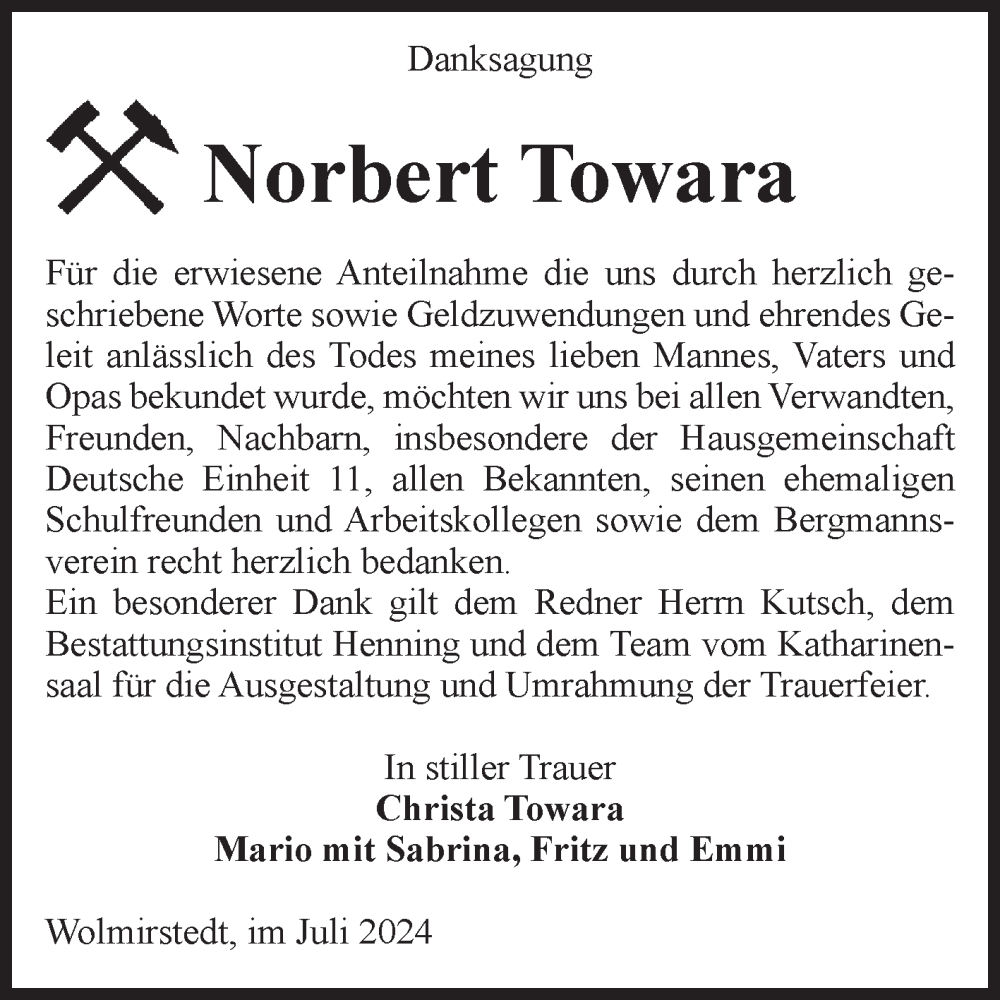 Danksagung

Norbert Towara

Für die erwiesene Anteilnahme die uns durch herzlich geschriebene Worte sowie Geldzuwendungen und ehrendes Geleit anlässlich des Todes meines lieben Mannes, Vaters und Opas bekundet wurde, möchten wir uns bei allen Verwandten, Freunden, Nachbarn, insbesondere der Hausgemeinschaft Deutsche Einheit 11, allen Bekannten, seinen ehemaligen Schulfreunden und Arbeitskollegen sowie dem Bergmannsverein recht herzlich bedanken.
Ein besonderer Dank gilt dem Redner Herrn Kutsch, dem Bestattungsinstitut Henning und dem Team vom Katharinensaal für die Ausgestaltung und Umrahmung der Trauerfeier.

In stiller Trauer
Christa Towara
Mario mit Sabrina, Fritz und Emmi

Wolmirstedt, im Juli 2024